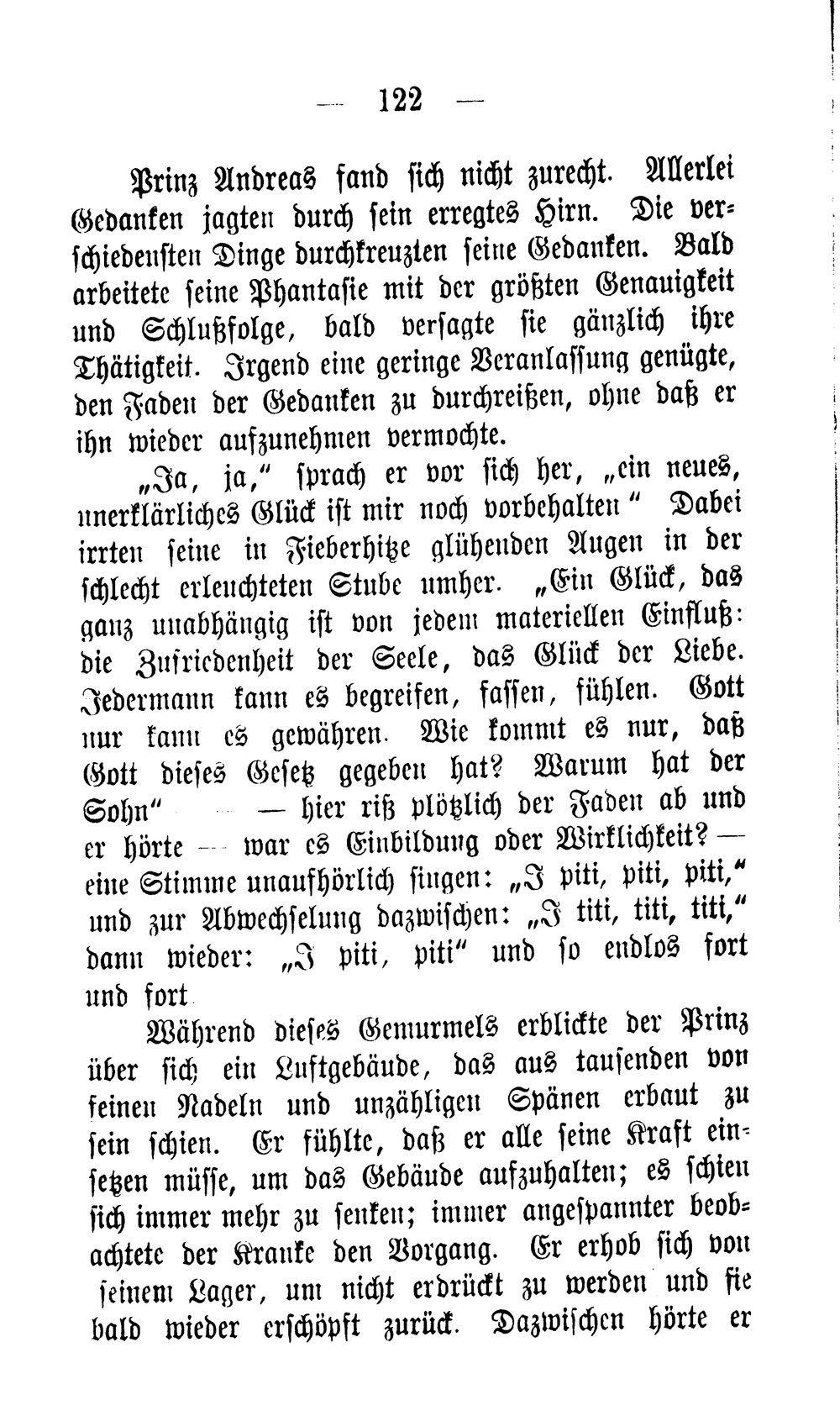 — 122 —

Prinz Andreas fand sich nicht zurecht. Allerlei Gedanken jagten durch sein erregtes Hirn. Die verschiedensten Dinge durchkreuzten seine Gedanken. Bald arbeitete seine Phantasie mit der größten Genauigkeit und Schlußfolge, bald versagte sie gänzlich ihre Thätigkeit. Irgend eine geringe Veranlassung genügte, den Faden der Gedanken zu durchreißen, ohne daß er ihn wieder aufzunehmen vermochte.

„Ja, ja," sprach er vor sich her, „ein neues, unerklärliches Glück ist mir noch vorbehalten" Dabei irrten seine in Fieberhitze glühenden Augen in der schlecht erleuchteten Stube umher. „Ein Glück, das ganz unabhängig ist von jedem materiellen Einfluß: die Zufriedenheit der Seele, das Glück der Liebe. Jedermann kann es begreifen, fassen, fühlen. Gott nur kann es gewähren. Wie kommt es nur, daß Gott dieses Gesetz gegeben hat? Warum hat der Sohn" — — hier riß plötzlich der Faden ab und er hörte — war es Einbildung oder Wirklichkeit? — eine Stimme unaufhörlich singen: „I piti, piti, piti," und zur Abwechselung dazwischen: „I titi, titi, titi," dann wieder: „I piti, piti" und so endlos fort und fort

Während dieses Gemurmels erblickte der Prinz über sich ein Luftgebäude, das aus tausenden von feinen Nadeln und unzähligen Spänen erbaut zu sein schien. Er fühlte, daß er alle seine Kraft einsetzen müsse, um das Gebäude aufzuhalten; es schien sich immer mehr zu senken; immer angespannter beobachtete der Kranke den Vorgang. Er erhob sich von seinem Lager, um nicht erdrückt zu werden und fie bald wieder erschöpft zurück. Dazwischen hörte er